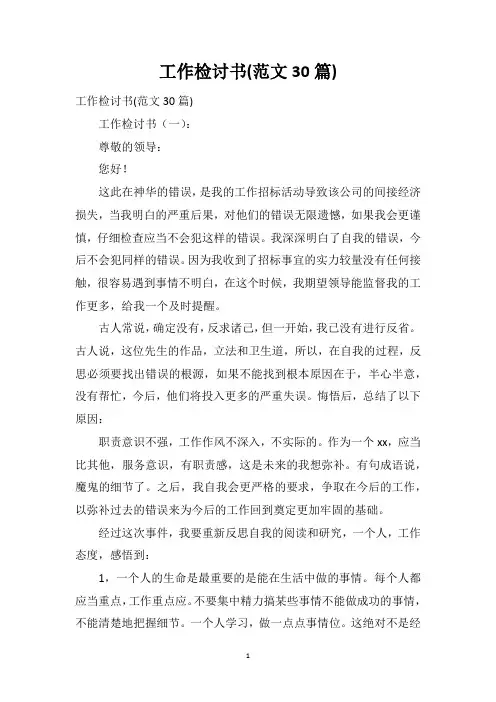 工作检讨书(范文 30 篇)

工作检讨书(范文 30 篇)

工作检讨书（一）：

尊敬的领导：

您好！

这此在神华的错误，是我的工作招标活动导致该公司的间接经济损失，当我明白的严重后果，对他们的错误无限遗憾，如果我会更谨慎，仔细检查应当不会犯这样的错误。我深深明白了自我的错误，今后不会犯同样的错误。因为我收到了招标事宜的实力较量没有任何接触，很容易遇到事情不明白，在这个时候，我期望领导能监督我的工作更多，给我一个及时提醒。

古人常说，确定没有，反求诸己，但一开始，我已没有进行反省。古人说，这位先生的作品，立法和卫生道，所以，在自我的过程，反思必须要找出错误的根源，如果不能找到根本原因在于，半心半意，没有帮忙，今后，他们将投入更多的严重失误。悔悟后，总结了以下原因：

职责意识不强，工作作风不深入，不实际的。作为一个 xx，应当比其他，服务意识，有职责感，这是未来的我想弥补。有句成语说，魔鬼的细节了。之后，我自我会更严格的要求，争取在今后的工作，以弥补过去的错误来为今后的工作回到奠定更加牢固的基础。

经过这次事件，我要重新反思自我的阅读和研究，一个人，工作态度，感悟到：

1，一个人的生命是最重要的是能在生活中做的事情。每个人都应当重点，工作重点应。不要集中精力搞某些事情不能做成功的事情，不能清楚地把握细节。一个人学习，做一点点事情位。这绝对不是经

1